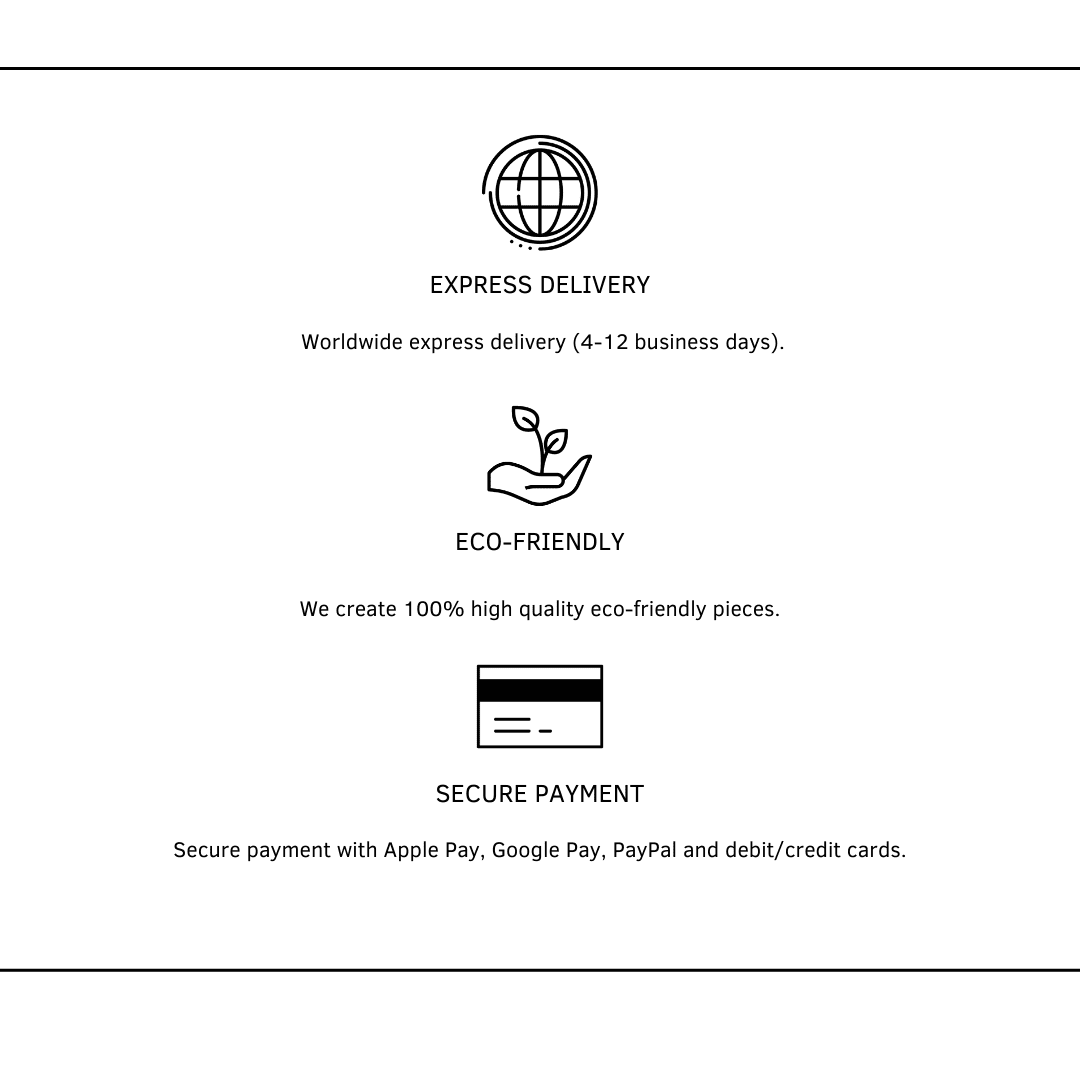 EXPRESS DELIVERY

Worldwide express delivery (4-12 business days).

ECO-FRIENDLY

We create 100% high quality eco-friendly pieces.

SECURE PAYMENT

Secure payment with Apple Pay, Google Pay, PayPal and debit/credit cards.